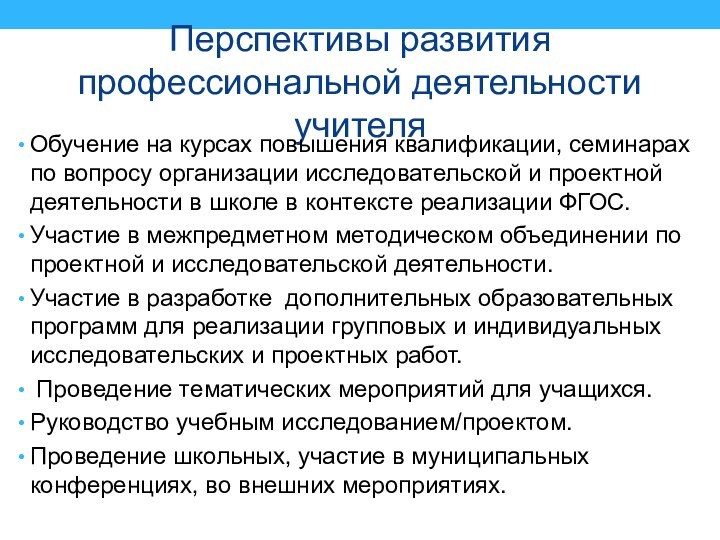 Перспективы развития профессиональной деятельности учителя

• Обучение на курсах повышения квалификации, семинарах по вопросу организации исследовательской и проектной деятельности в школе в контексте реализации ФГОС.
• Участие в межпредметном методическом объединении по проектной и исследовательской деятельности.
• Участие в разработке дополнительных образовательных программ для реализации групповых и индивидуальных исследовательских и проектных работ.
• Проведение тематических мероприятий для учащихся.
• Руководство учебным исследованием/проектом.
• Проведение школьных, участие в муниципальных конференциях, во внешних мероприятиях.